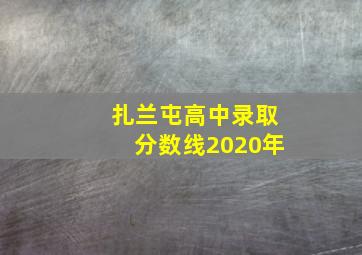 扎兰屯高中录取分数线2020年